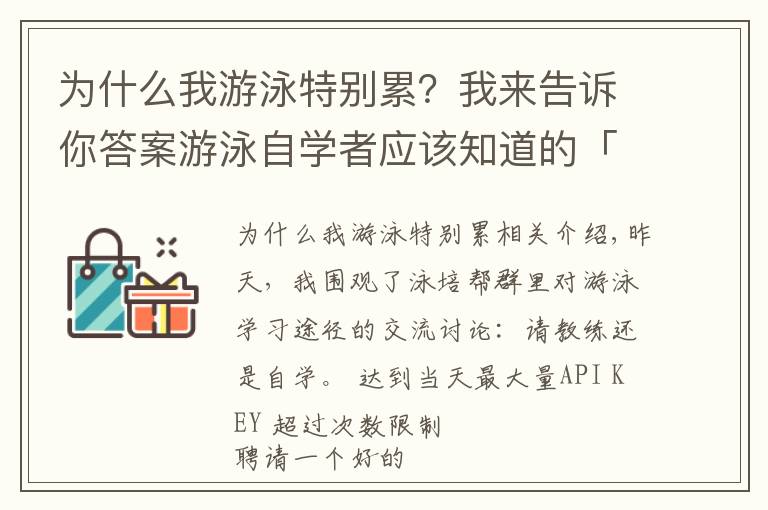 为什么我游泳特别累？我来告诉你答案游泳自学者应该知道的「

为什么我游泳特别累相关介绍，昨天，我围观了泳培帮群里对游泳学习途径的交流讨论：请教练还是自学。 达到当天最大量API KEY 超过次数限制
聘请一个好的